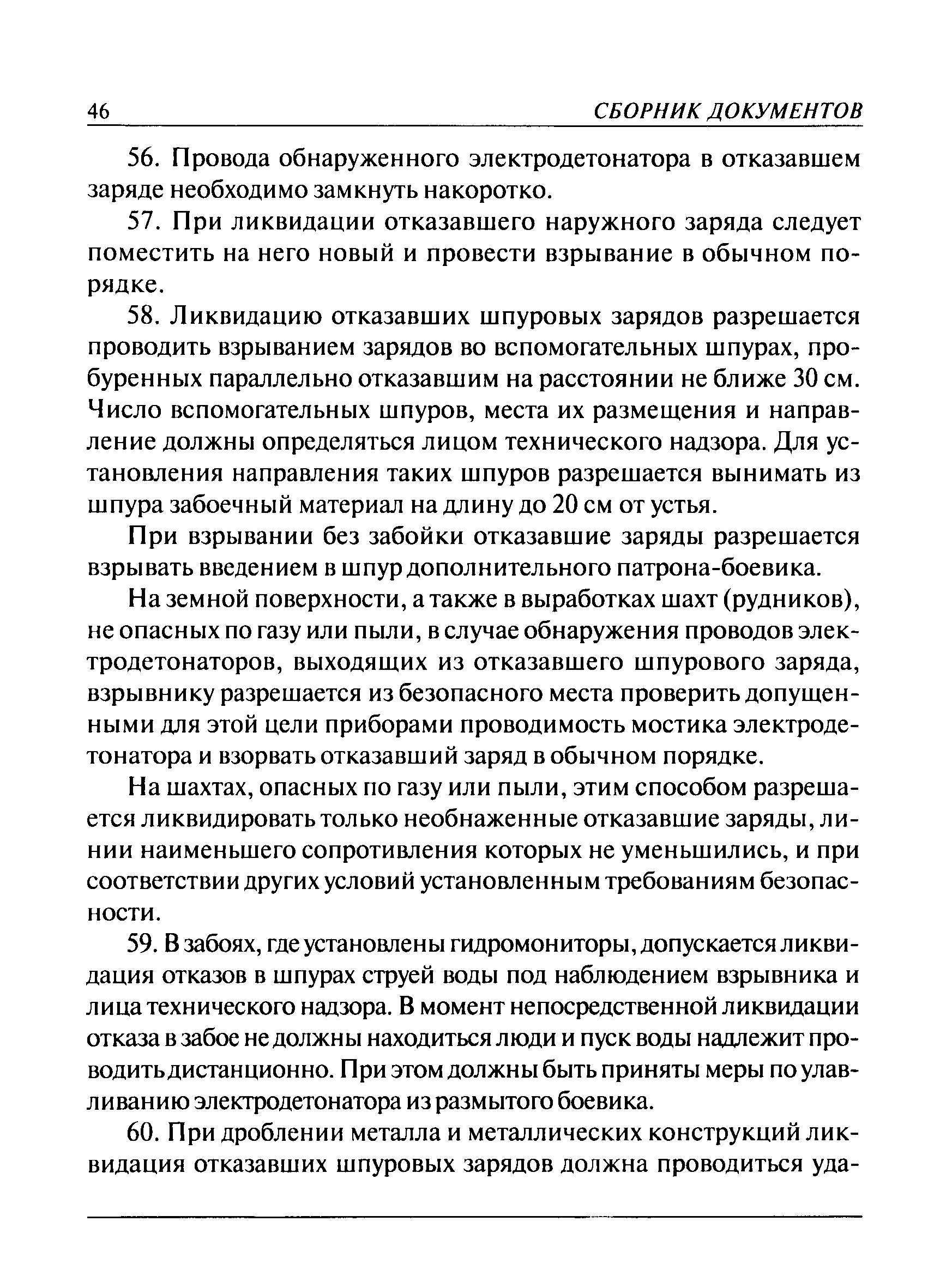 46 СБОРНИК ДОКУМЕНТОВ

56. Провода обнаруженного электродетонатора в отказавшем заряде необходимо замкнуть накоротко.

57. При ликвидации отказавшего наружного заряда следует поместить на него новый и провести взрывание в обычном порядке.

58. Ликвидацию отказавших шпуровых зарядов разрешается проводить взрыванием зарядов во вспомогательных шпурах, пробуренных параллельно отказавшим на расстоянии не ближе 30 см. Число вспомогательных шпуров, места их размещения и направление должны определяться лицом технического надзора. Для установления направления таких шпуров разрешается вынимать из шпура забоечный материал на длину до 20 см от устья.

При взрывании без забойки отказавшие заряды разрешается взрывать введением в шпур дополнительного патрона-боевика.

На земной поверхности, а также в выработках шахт (рудников), не опасных по газу или пыли, в случае обнаружения проводов электродетонаторов, выходящих из отказавшего шпурового заряда, взрывнику разрешается из безопасного места проверить допущенными для этой цели приборами проводимость мостика электродетонатора и взорвать отказавший заряд в обычном порядке.

На шахтах, опасных по газу или пыли, этим способом разрешается ликвидировать только необнаженные отказавшие заряды, линии наименьшего сопротивления которых не уменьшились, и при соответствии других условий установленным требованиям безопасности.

59. В забоях, где установлены гидромониторы, допускается ликвидация отказов в шпурах струей воды под наблюдением взрывника и лица технического надзора. В момент непосредственной ликвидации отказа в забое не должны находиться люди и пуск воды надлежит проводить дистанционно. При этом должны быть приняты меры по улавливанию электродетонатора из размытого боевика.

60. При дроблении металла и металлических конструкций ликвидация отказавших шпуровых зарядов должна проводиться уда-